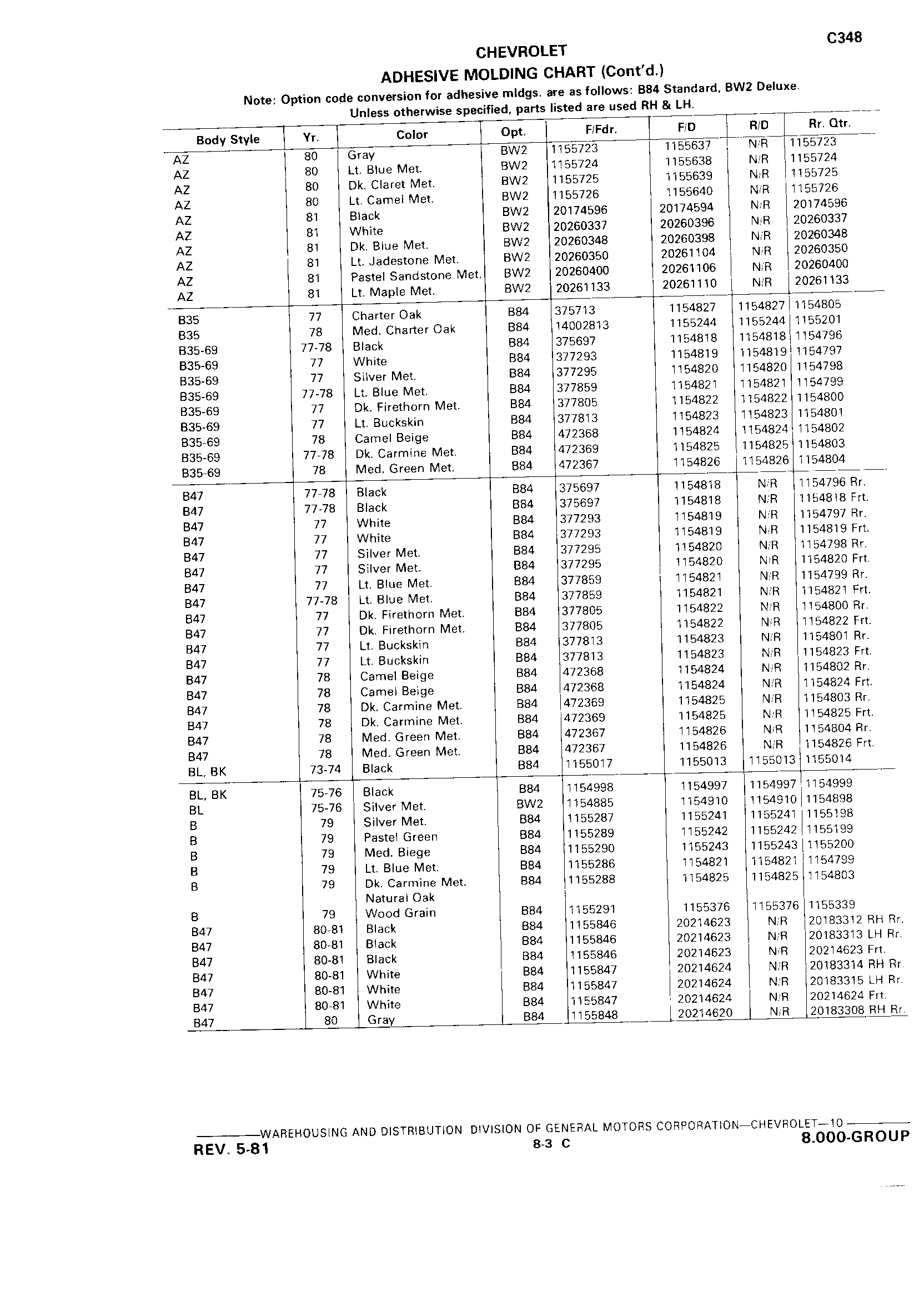 C348

CHEVROLET
ADHESIVE MOLDING CHART (Cont'd.)

Note: Option code conversion for adhesive mldgs. are as follows: B84 Standard, BW2 Deluxe.
Unless otherwise specified, parts listed are used RH & LH.

| Body Style | Yr. | Color | Opt. | F/Fdr. | F/D | R/D | Rr. Qtr. |
|---|---|---|---|---|---|---|---|
| AZ | 80 | Gray | BW2 | 1155723 | 1155637 | N/R | 1155723 |
| AZ | 80 | Lt. Blue Met. | BW2 | 1155724 | 1155638 | N/R | 1155724 |
| AZ | 80 | Dk. Claret Met. | BW2 | 1155725 | 1155639 | N/R | 1155725 |
| AZ | 80 | Lt. Camel Met. | BW2 | 1155726 | 1155640 | N/R | 1155726 |
| AZ | 81 | Black | BW2 | 20174596 | 20174594 | N/R | 20174596 |
| AZ | 81 | White | BW2 | 20260337 | 20260396 | N/R | 20260337 |
| AZ | 81 | Dk. Blue Met. | BW2 | 20260348 | 20260398 | N/R | 20260348 |
| AZ | 81 | Lt. Jadestone Met. | BW2 | 20260350 | 20261104 | N/R | 20260350 |
| AZ | 81 | Pastel Sandstone Met. | BW2 | 20260400 | 20261106 | N/R | 20260400 |
| AZ | 81 | Lt. Maple Met. | BW2 | 20261133 | 20261110 | N/R | 20261133 |
| B35 | 77 | Charter Oak | B84 | 375713 | 1154827 | 1154827 | 1154805 |
| B35 | 78 | Med. Charter Oak | B84 | 14002813 | 1155244 | 1155244 | 1155201 |
| B35-69 | 77-78 | Black | B84 | 375697 | 1154818 | 1154818 | 1154796 |
| B35-69 | 77 | White | B84 | 377293 | 1154819 | 1154819 | 1154797 |
| B35-69 | 77 | Silver Met. | B84 | 377295 | 1154820 | 1154820 | 1154798 |
| B35-69 | 77-78 | Lt. Blue Met. | B84 | 377859 | 1154821 | 1154821 | 1154799 |
| B35-69 | 77 | Dk. Firethorn Met. | B84 | 377805 | 1154822 | 1154822 | 1154800 |
| B35-69 | 77 | Lt. Buckskin | B84 | 377813 | 1154823 | 1154823 | 1154801 |
| B35-69 | 78 | Camel Beige | B84 | 472368 | 1154824 | 1154824 | 1154802 |
| B35-69 | 77-78 | Dk. Carmine Met. | B84 | 472369 | 1154825 | 1154825 | 1154803 |
| B35-69 | 78 | Med. Green Met. | B84 | 472367 | 1154826 | 1154826 | 1154804 |
| B47 | 77-78 | Black | B84 | 375697 | 1154818 | N/R | 1154796 Rr. |
| B47 | 77-78 | Black | B84 | 375697 | 1154818 | N/R | 1154818 Frt. |
| B47 | 77 | White | B84 | 377293 | 1154819 | N/R | 1154797 Rr. |
| B47 | 77 | White | B84 | 377293 | 1154819 | N/R | 1154819 Frt. |
| B47 | 77 | Silver Met. | B84 | 377295 | 1154820 | N/R | 1154798 Rr. |
| B47 | 77 | Silver Met. | B84 | 377295 | 1154820 | N/R | 1154820 Frt. |
| B47 | 77 | Lt. Blue Met. | B84 | 377859 | 1154821 | N/R | 1154799 Rr. |
| B47 | 77-78 | Lt. Blue Met. | B84 | 377859 | 1154821 | N/R | 1154821 Frt. |
| B47 | 77 | Dk. Firethorn Met. | B84 | 377805 | 1154822 | N/R | 1154800 Rr. |
| B47 | 77 | Dk. Firethorn Met. | B84 | 377805 | 1154822 | N/R | 1154822 Frt. |
| B47 | 77 | Lt. Buckskin | B84 | 377813 | 1154823 | N/R | 1154801 Rr. |
| B47 | 77 | Lt. Buckskin | B84 | 377813 | 1154823 | N/R | 1154823 Frt. |
| B47 | 78 | Camel Beige | B84 | 472368 | 1154824 | N/R | 1154802 Rr. |
| B47 | 78 | Camel Beige | B84 | 472368 | 1154824 | N/R | 1154824 Frt. |
| B47 | 78 | Dk. Carmine Met. | B84 | 472369 | 1154825 | N/R | 1154803 Rr. |
| B47 | 78 | Dk. Carmine Met. | B84 | 472369 | 1154825 | N/R | 1154825 Frt. |
| B47 | 78 | Med. Green Met. | B84 | 472367 | 1154826 | N/R | 1154804 Rr. |
| B47 | 78 | Med. Green Met. | B84 | 472367 | 1154826 | N/R | 1154826 Frt. |
| BL, BK | 73-74 | Black | B84 | 1155017 | 1155013 | 1155013 | 1155014 |
| BL, BK | 75-76 | Black | B84 | 1154998 | 1154997 | 1154997 | 1154999 |
| BL | 75-76 | Silver Met. | BW2 | 1154885 | 1154910 | 1154910 | 1154898 |
| B | 79 | Silver Met. | B84 | 1155287 | 1155241 | 1155241 | 1155198 |
| B | 79 | Pastel Green | B84 | 1155289 | 1155242 | 1155242 | 1155199 |
| B | 79 | Med. Biege | B84 | 1155290 | 1155243 | 1155243 | 1155200 |
| B | 79 | Lt. Blue Met. | B84 | 1155286 | 1154821 | 1154821 | 1154799 |
| B | 79 | Dk. Carmine Met. | B84 | 1155288 | 1154825 | 1154825 | 1154803 |
| B | 79 | Natural Oak Wood Grain | B84 | 1155291 | 1155376 | 1155376 | 1155339 |
| B47 | 80-81 | Black | B84 | 1155846 | 20214623 | N/R | 20183312 RH Rr. |
| B47 | 80-81 | Black | B84 | 1155846 | 20214623 | N/R | 20183313 LH Rr. |
| B47 | 80-81 | Black | B84 | 1155846 | 20214623 | N/R | 20214623 Frt. |
| B47 | 80-81 | White | B84 | 1155847 | 20214624 | N/R | 20183314 RH Rr. |
| B47 | 80-81 | White | B84 | 1155847 | 20214624 | N/R | 20183315 LH Rr. |
| B47 | 80-81 | White | B84 | 1155847 | 20214624 | N/R | 20214624 Frt. |
| B47 | 80 | Gray | B84 | 1155848 | 20214620 | N/R | 20183308 RH Rr. |

WAREHOUSING AND DISTRIBUTION DIVISION OF GENERAL MOTORS CORPORATION—CHEVROLET—10
REV. 5-81 8-3 C 8.000-GROUP